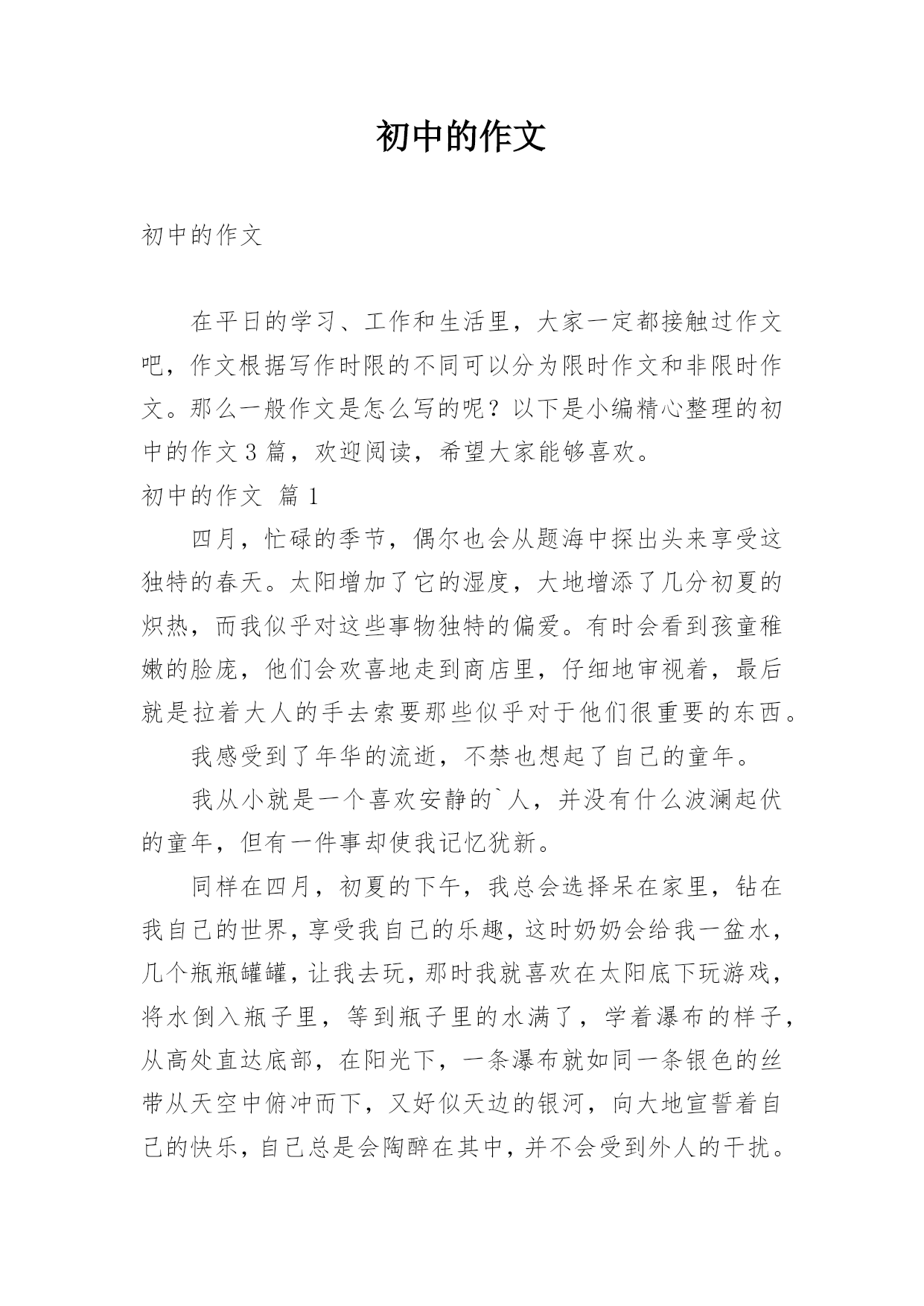 初中的作文

初中的作文

在平日的学习、工作和生活里，大家一定都接触过作文吧，作文根据写作时限的不同可以分为限时作文和非限时作文。那么一般作文是怎么写的呢？以下是小编精心整理的初中的作文3篇，欢迎阅读，希望大家能够喜欢。

初中的作文 篇1

四月，忙碌的季节，偶尔也会从题海中探出头来享受这独特的春天。太阳增加了它的湿度，大地增添了几分初夏的炽热，而我似乎对这些事物独特的偏爱。有时会看到孩童稚嫩的脸庞，他们会欢喜地走到商店里，仔细地审视着，最后就是拉着大人的手去索要那些似乎对于他们很重要的东西。

我感受到了年华的流逝，不禁也想起了自己的童年。

我从小就是一个喜欢安静的`人，并没有什么波澜起伏的童年，但有一件事却使我记忆犹新。

同样在四月，初夏的下午，我总会选择呆在家里，钻在我自己的世界，享受我自己的乐趣，这时奶奶会给我一盆水，几个瓶瓶罐罐，让我去玩，那时我就喜欢在太阳底下玩游戏，将水倒入瓶子里，等到瓶子里的水满了，学着瀑布的样子，从高处直达底部，在阳光下，一条瀑布就如同一条银色的丝带从天空中俯冲而下，又好似天边的银河，向大地宣誓着自己的快乐，自己总是会陶醉在其中，并不会受到外人的干扰。